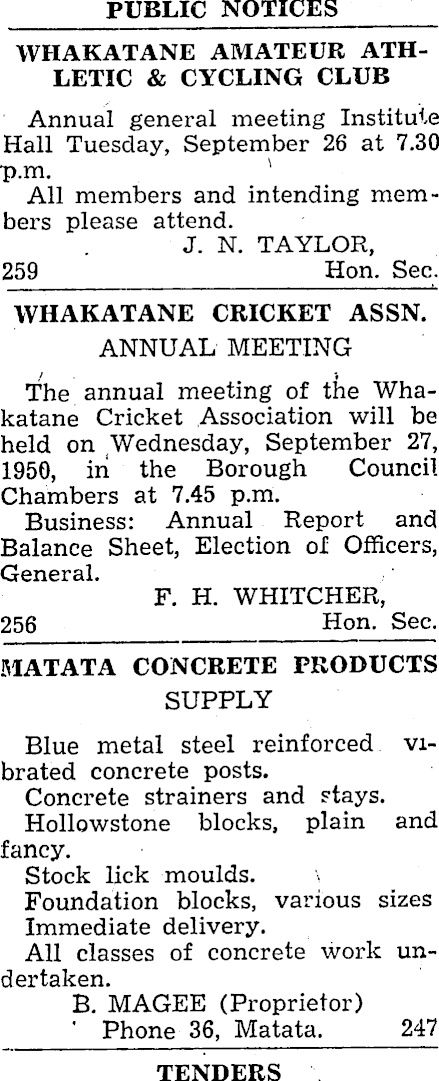 PUBLIC NOTICES

WHAKATANE AMATEUR ATHLETIC & CYCLING CLUB

Annual general meeting Institute Hall Tuesday, September 26 at 7.30 p.m.

All members and intending members please attend.

J. N. TAYLOR,
259 Hon. Sec.

WHAKATANE CRICKET ASSN.
ANNUAL MEETING

The annual meeting of the Whakatane Cricket Association will be held on Wednesday, September 27, 1950, in the Borough Council Chambers at 7.45 p.m.

Business: Annual Report and Balance Sheet, Election of Officers, General.

F. H. WHITCHER,
256 Hon. Sec.

MATATA CONCRETE PRODUCTS
SUPPLY

Blue metal steel reinforced vibrated concrete posts.

Concrete strainers and stays.

Hollowstone blocks, plain and fancy.

Stock lick moulds.

Foundation blocks, various sizes

Immediate delivery.

All classes of concrete work undertaken.

B. MAGEE (Proprietor)
Phone 36, Matata. 247

TENDERS